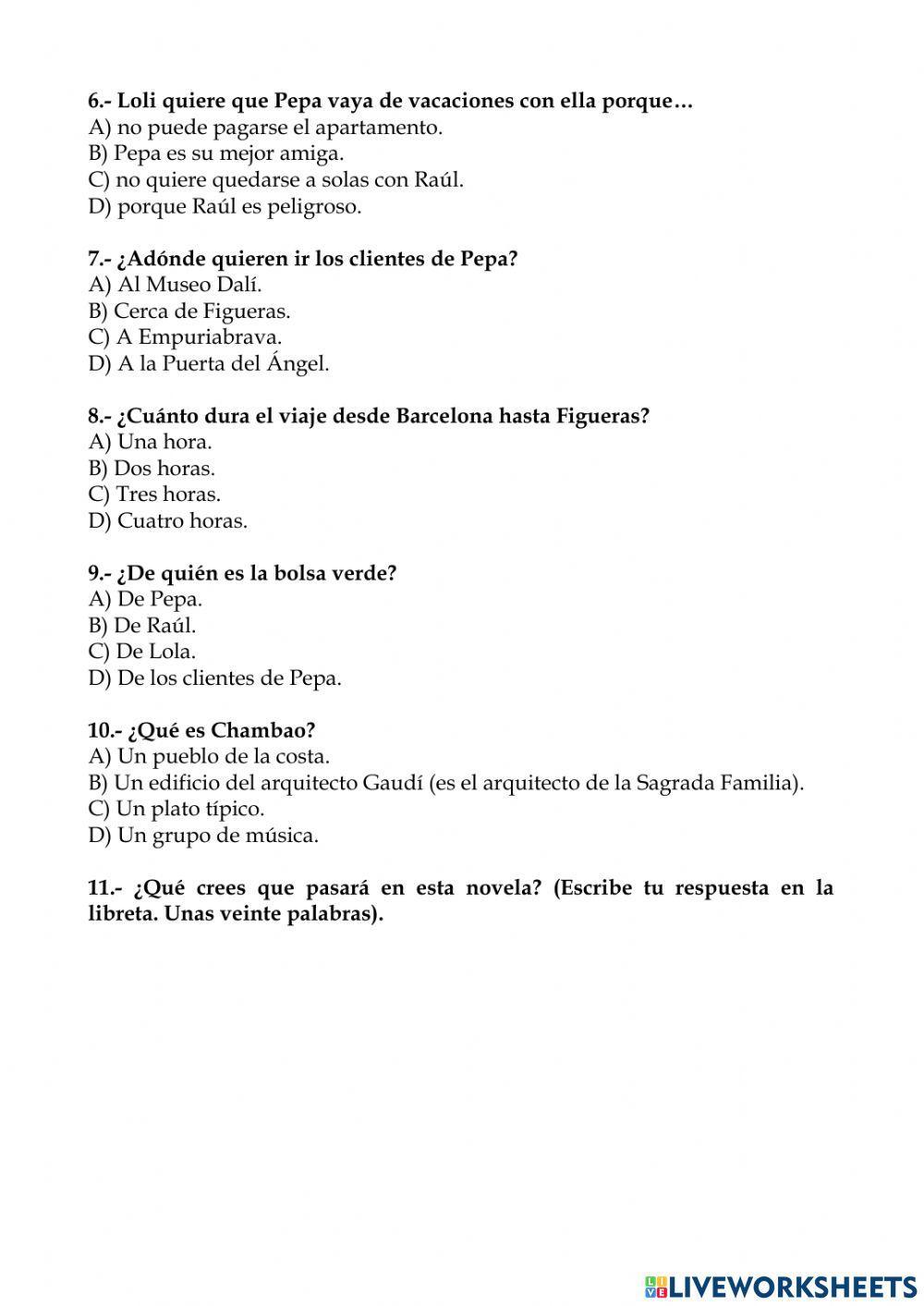 6.- Loli quiere que Pepa vaya de vacaciones con ella porque…
A) no puede pagarse el apartamento.
B) Pepa es su mejor amiga.
C) no quiere quedarse a solas con Raúl.
D) porque Raúl es peligroso.

7.- ¿Adónde quieren ir los clientes de Pepa?
A) Al Museo Dalí.
B) Cerca de Figueras.
C) A Empuriabrava.
D) A la Puerta del Ángel.

8.- ¿Cuánto dura el viaje desde Barcelona hasta Figueras?
A) Una hora.
B) Dos horas.
C) Tres horas.
D) Cuatro horas.

9.- ¿De quién es la bolsa verde?
A) De Pepa.
B) De Raúl.
C) De Lola.
D) De los clientes de Pepa.

10.- ¿Qué es Chambao?
A) Un pueblo de la costa.
B) Un edificio del arquitecto Gaudí (es el arquitecto de la Sagrada Familia).
C) Un plato típico.
D) Un grupo de música.

11.- ¿Qué crees que pasará en esta novela? (Escribe tu respuesta en la libreta. Unas veinte palabras).

LIVEWORKSHEETS